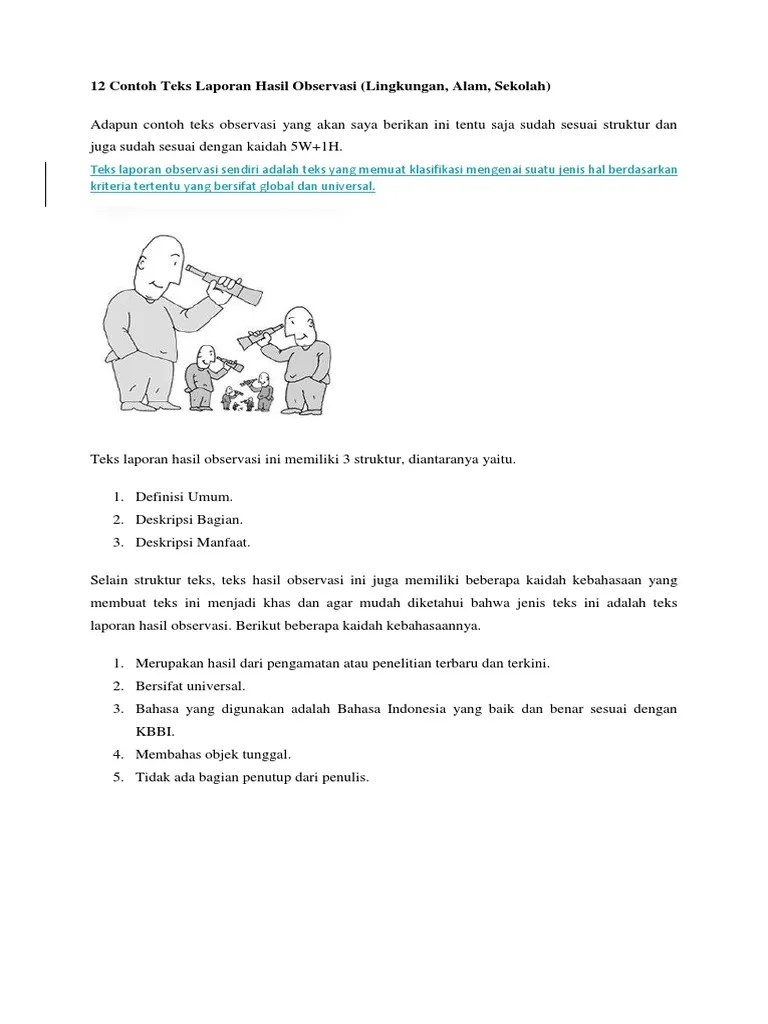 12 Contoh Teks Laporan Hasil Observasi (Lingkungan, Alam, Sekolah)

Adapun contoh teks observasi yang akan saya berikan ini tentu saja sudah sesuai struktur dan juga sudah sesuai dengan kaidah 5W+1H.

Teks laporan observasi sendiri adalah teks yang memuat klasifikasi mengenai suatu jenis hal berdasarkan kriteria tertentu yang bersifat global dan universal.

Teks laporan hasil observasi ini memiliki 3 struktur, diantaranya yaitu.

1. Definisi Umum.
2. Deskripsi Bagian.
3. Deskripsi Manfaat.

Selain struktur teks, teks hasil observasi ini juga memiliki beberapa kaidah kebahasaan yang membuat teks ini menjadi khas dan agar mudah diketahui bahwa jenis teks ini adalah teks laporan hasil observasi. Berikut beberapa kaidah kebahasaannya.

1. Merupakan hasil dari pengamatan atau penelitian terbaru dan terkini.
2. Bersifat universal.
3. Bahasa yang digunakan adalah Bahasa Indonesia yang baik dan benar sesuai dengan KBBI.
4. Membahas objek tunggal.
5. Tidak ada bagian penutup dari penulis.